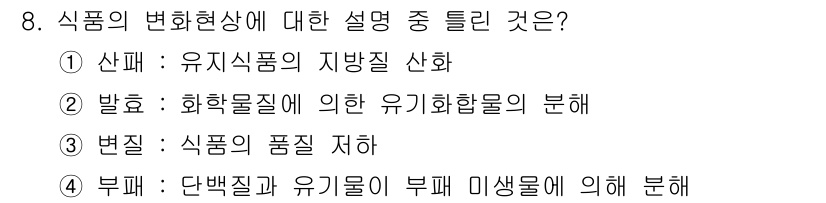 8. 식품의 변화현상에 대한 설명 중 틀린 것은?
① 산패 : 유지식품의 지방질 산화
② 발효 : 화학물질에 의한 유기화합물의 분해
③ 변질 : 식품의 품질 저하
④ 부패 : 단백질과 유기물이 부패 미생물에 의해 분해